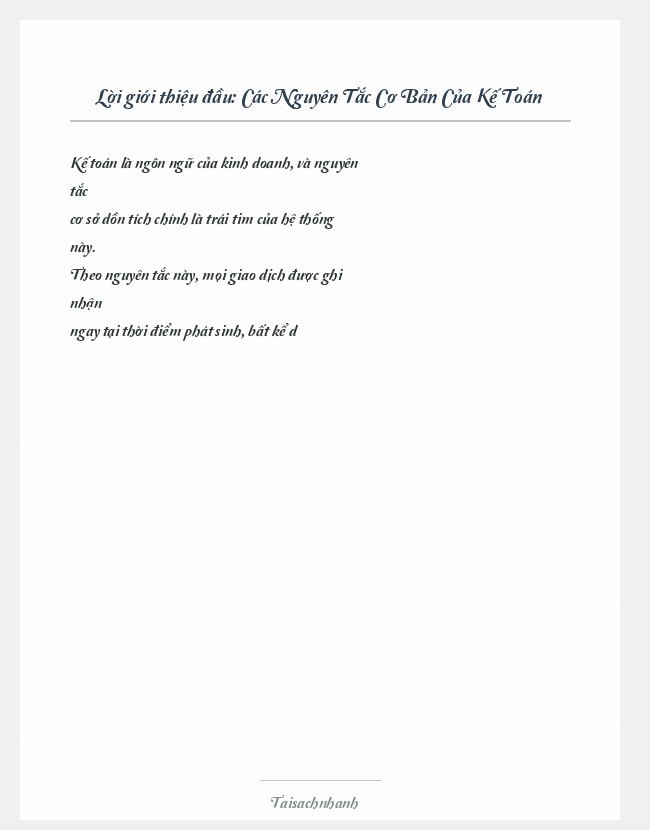 Lời giới thiệu đầu: Các Nguyên Tắc Cơ Bản Của Kế Toán

Kế toán là ngôn ngữ của kinh doanh, và nguyên tắc
cơ sở dồn tích chính là trái tim của hệ thống này.
Theo nguyên tắc này, mọi giao dịch được ghi nhận
ngay tại thời điểm phát sinh, bất kể d

Taisachnhanh